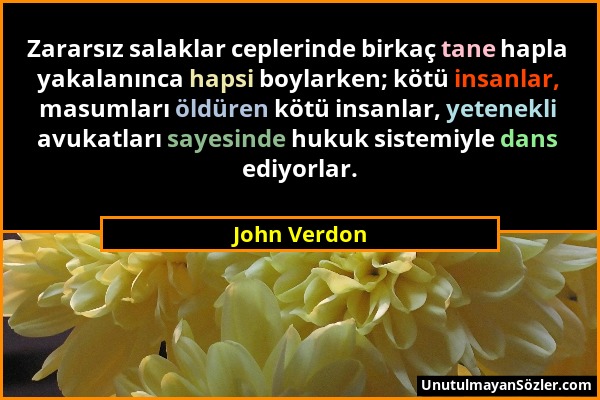 Zararsız salaklar ceplerinde birkaç tane hapla yakalanınca hapsi boylarken; kötü insanlar, masumları öldüren kötü insanlar, yetenekli avukatları sayesinde hukuk sistemiyle dans ediyorlar.

John Verdon

UnutulmayanSözler.com